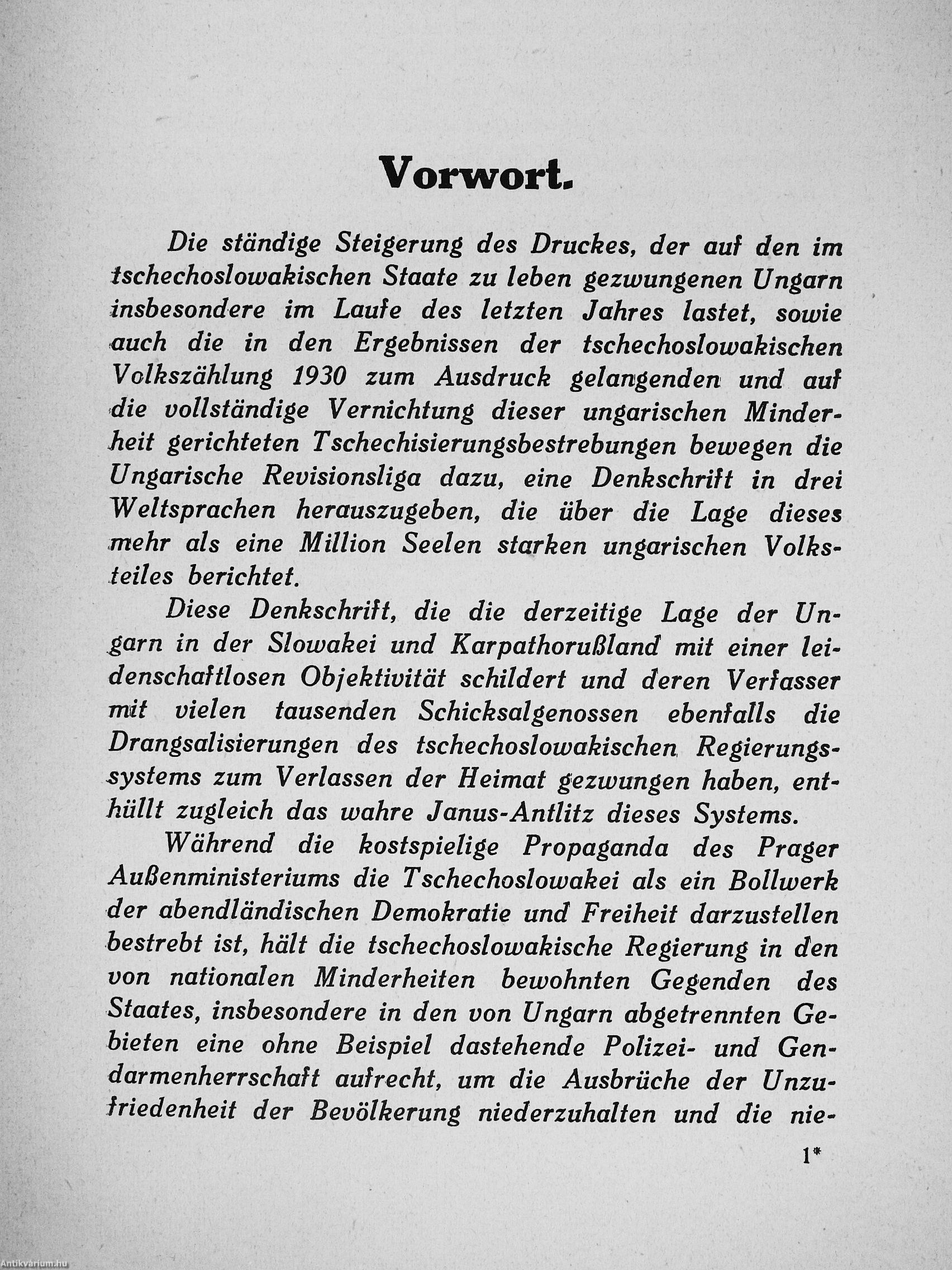 Vorwort.

Die ständige Steigerung des Druckes, der auf den im tschechoslowakischen Staate zu leben gezwungenen Ungarn insbesondere im Laufe des letzten Jahres lastet, sowie auch die in den Ergebnissen der tschechoslowakischen Volkszählung 1930 zum Ausdruck gelangenden und auf die vollständige Vernichtung dieser ungarischen Minderheit gerichteten Tschechisierungsbestrebungen bewegen die Ungarische Revisionsliga dazu, eine Denkschrift in drei Weltsprachen herauszugeben, die über die Lage dieses mehr als eine Million Seelen starken ungarischen Volksteiles berichtet.

Diese Denkschrift, die die derzeitige Lage der Ungarn in der Slowakei und Karpathorußland mit einer leidenschaftlosen Objektivität schildert und deren Verfasser mit vielen tausenden Schicksalgenossen ebenfalls die Drangsalisierungen des tschechoslowakischen Regierungssystems zum Verlassen der Heimat gezwungen haben, enthüllt zugleich das wahre Janus-Antlitz dieses Systems.

Während die kostspielige Propaganda des Prager Außenministeriums die Tschechoslowakei als ein Bollwerk der abendländischen Demokratie und Freiheit darzustellen bestrebt ist, hält die tschechoslowakische Regierung in den von nationalen Minderheiten bewohnten Gegenden des Staates, insbesondere in den von Ungarn abgetrennten Gebieten eine ohne Beispiel dastehende Polizei- und Gendarmenherrschaft aufrecht, um die Ausbrüche der Unzufriedenheit der Bevölkerung niederzuhalten und die nie-

1*

Antikvárium.hu